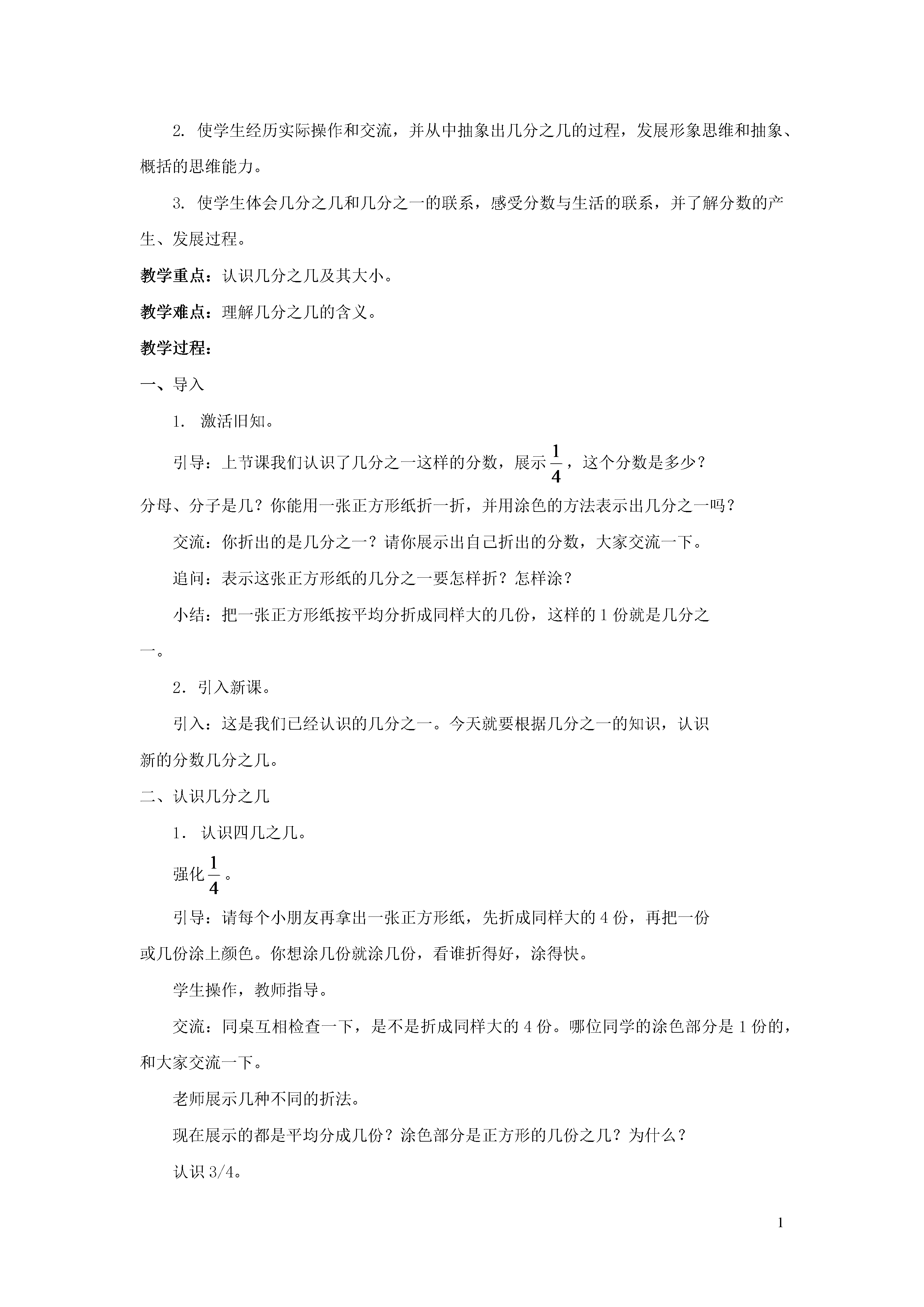 2. 使学生经历实际操作和交流，并从中抽象出几分之几的过程，发展形象思维和抽象、概括的思维能力。

3. 使学生体会几分之几和几分之一的联系，感受分数与生活的联系，并了解分数的产生、发展过程。

教学重点：认识几分之几及其大小。

教学难点：理解几分之几的含义。

教学过程：

一、导入

1. 激活旧知。

引导：上节课我们认识了几分之一这样的分数，展示$\frac{1}{4}$，这个分数是多少？分母、分子是几？你能用一张正方形纸折一折，并用涂色的方法表示出几分之一吗？

交流：你折出的是几分之一？请你展示出自己折出的分数，大家交流一下。

追问：表示这张正方形纸的几分之一要怎样折？怎样涂？

小结：把一张正方形纸按平均分折成同样大的几份，这样的 1 份就是几分之一。

2．引入新课。

引入：这是我们已经认识的几分之一。今天就要根据几分之一的知识，认识新的分数几分之几。

二、认识几分之几

1. 认识四几之几。

强化$\frac{1}{4}$。

引导：请每个小朋友再拿出一张正方形纸，先折成同样大的 4 份，再把一份或几份涂上颜色。你想涂几份就涂几份，看谁折得好，涂得快。

学生操作，教师指导。

交流：同桌互相检查一下，是不是折成同样大的 4 份。哪位同学的涂色部分是 1 份的，和大家交流一下。

老师展示几种不同的折法。

现在展示的都是平均分成几份？涂色部分是正方形的几份之几？为什么？

认识 3/4。

1